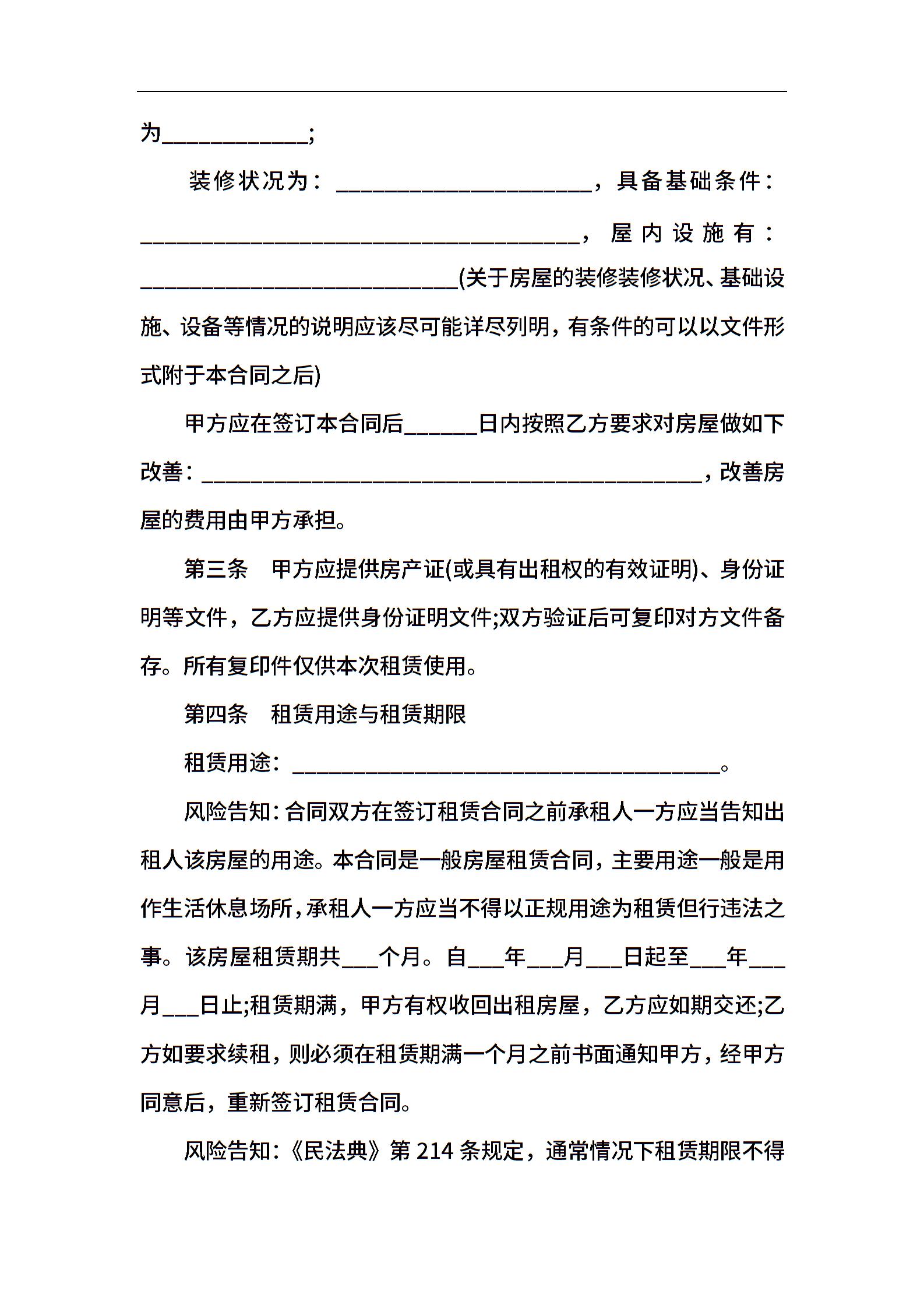 为____________;

装修状况为：______________________，具备基础条件：______________________________________，屋内设施有：____________________________(关于房屋的装修装修状况、基础设施、设备等情况的说明应该尽可能详尽列明，有条件的可以以文件形式附于本合同之后)

甲方应在签订本合同后______日内按照乙方要求对房屋做如下改善：____________________________________________，改善房屋的费用由甲方承担。

第三条　甲方应提供房产证(或具有出租权的有效证明)、身份证明等文件，乙方应提供身份证明文件;双方验证后可复印对方文件备存。所有复印件仅供本次租赁使用。

第四条　租赁用途与租赁期限

租赁用途：______________________________________。

风险告知：合同双方在签订租赁合同之前承租人一方应当告知出租人该房屋的用途。本合同是一般房屋租赁合同，主要用途一般是用作生活休息场所，承租人一方应当不得以正规用途为租赁但行违法之事。该房屋租赁期共___个月。自___年___月___日起至___年___月___日止;租赁期满，甲方有权收回出租房屋，乙方应如期交还;乙方如要求续租，则必须在租赁期满一个月之前书面通知甲方，经甲方同意后，重新签订租赁合同。

风险告知：《民法典》第 214 条规定，通常情况下租赁期限不得